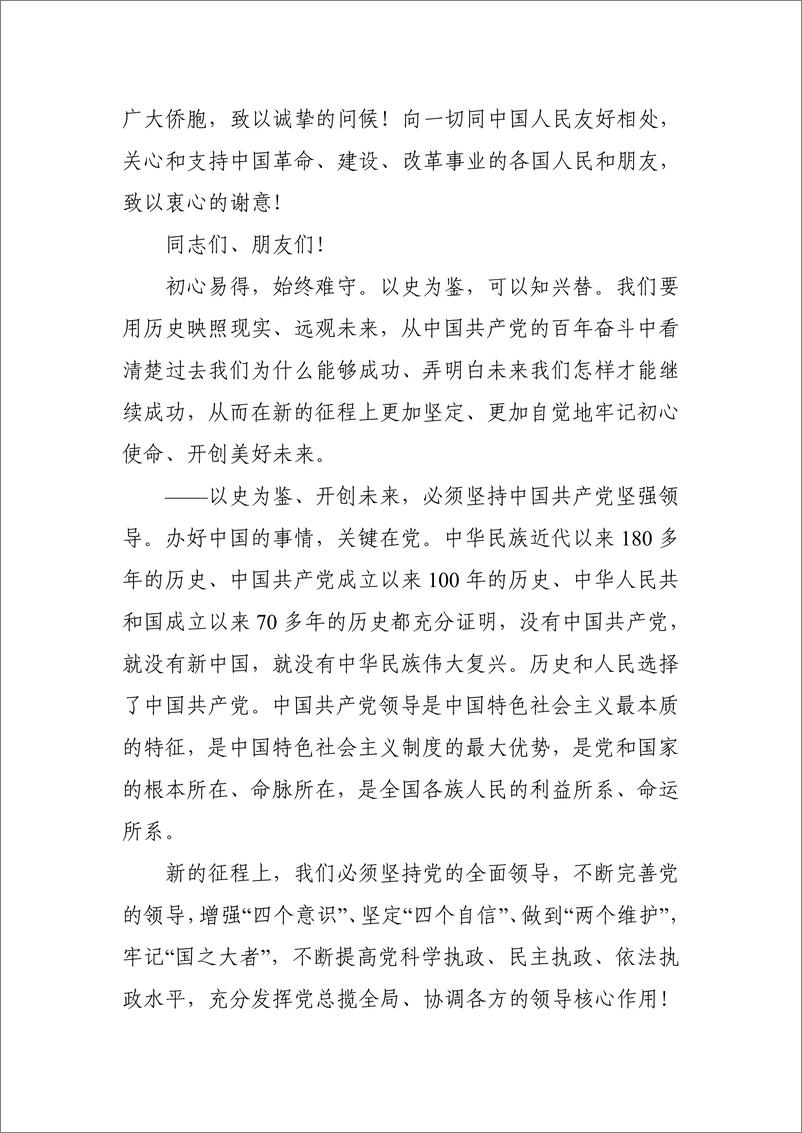 广大侨胞，致以诚挚的问候！向一切同中国人民友好相处，关心和支持中国革命、建设、改革事业的各国人民和朋友，致以衷心的谢意！

同志们、朋友们！

初心易得，始终难守。以史为鉴，可以知兴替。我们要用历史映照现实、远观未来，从中国共产党的百年奋斗中看清楚过去我们为什么能够成功、弄明白未来我们怎样才能继续成功，从而在新的征程上更加坚定、更加自觉地牢记初心使命、开创美好未来。

——以史为鉴、开创未来，必须坚持中国共产党坚强领导。办好中国的事情，关键在党。中华民族近代以来180多年的历史、中国共产党成立以来100年的历史、中华人民共和国成立以来70多年的历史都充分证明，没有中国共产党，就没有新中国，就没有中华民族伟大复兴。历史和人民选择了中国共产党。中国共产党领导是中国特色社会主义最本质的特征，是中国特色社会主义制度的最大优势，是党和国家的根本所在、命脉所在，是全国各族人民的利益所系、命运所系。

新的征程上，我们必须坚持党的全面领导，不断完善党的领导，增强“四个意识”、坚定“四个自信”、做到“两个维护”，牢记“国之大者”，不断提高党科学执政、民主执政、依法执政水平，充分发挥党总揽全局、协调各方的领导核心作用！